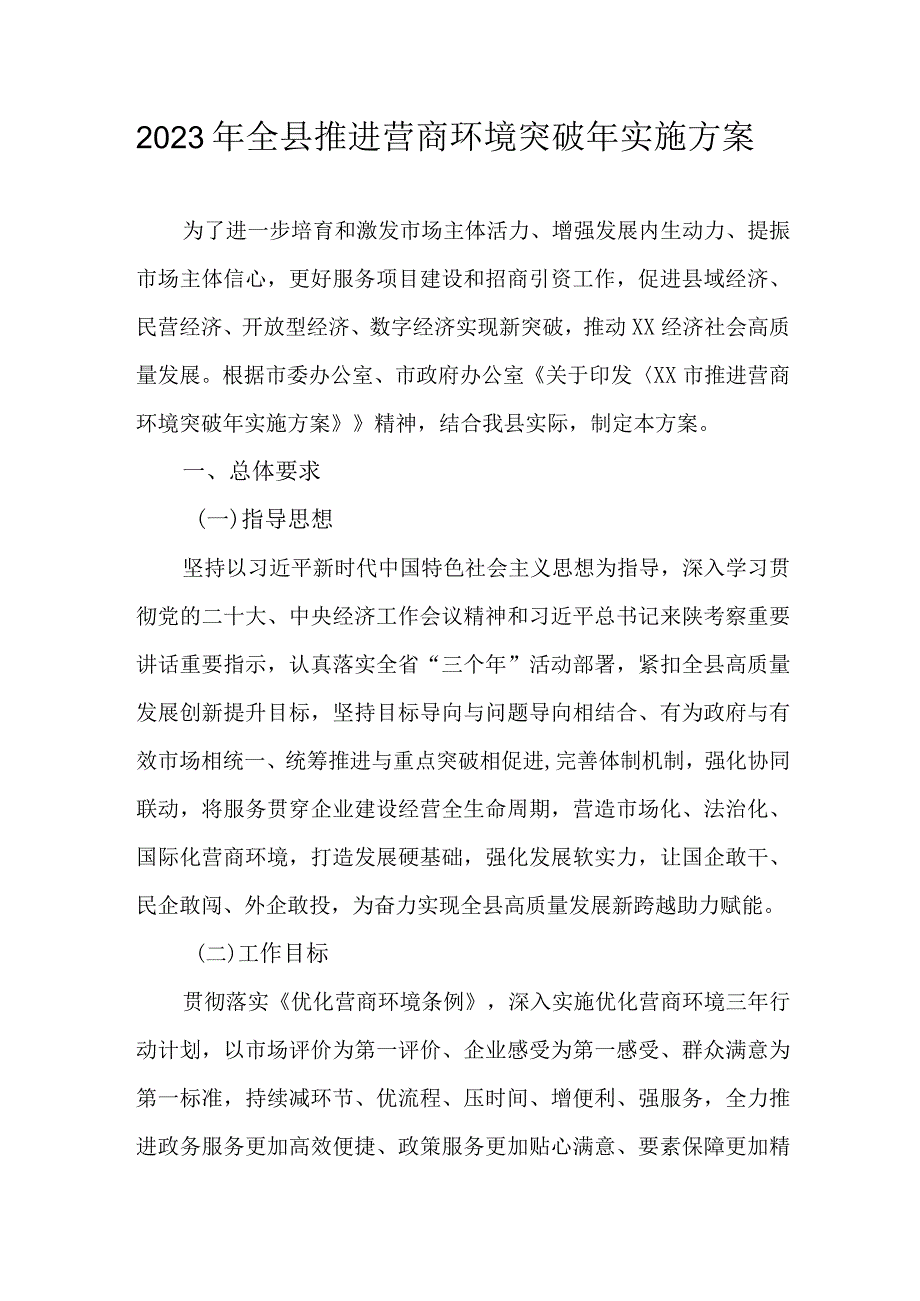 2023年全县推进营商环境突破年实施方案

为了进一步培育和激发市场主体活力、增强发展内生动力、提振市场主体信心，更好服务项目建设和招商引资工作，促进县域经济、民营经济、开放型经济、数字经济实现新突破，推动XX经济社会高质量发展。根据市委办公室、市政府办公室《关于印发〈XX市推进营商环境突破年实施方案》》精神，结合我县实际，制定本方案。

一、总体要求

(一)指导思想

坚持以习近平新时代中国特色社会主义思想为指导，深入学习贯彻党的二十大、中央经济工作会议精神和习近平总书记来陕考察重要讲话重要指示，认真落实全省“三个年”活动部署，紧扣全县高质量发展创新提升目标，坚持目标导向与问题导向相结合、有为政府与有效市场相统一、统筹推进与重点突破相促进,完善体制机制，强化协同联动，将服务贯穿企业建设经营全生命周期，营造市场化、法治化、国际化营商环境，打造发展硬基础，强化发展软实力，让国企敢干、民企敢闯、外企敢投，为奋力实现全县高质量发展新跨越助力赋能。

(二)工作目标

贯彻落实《优化营商环境条例》，深入实施优化营商环境三年行动计划，以市场评价为第一评价、企业感受为第一感受、群众满意为第一标准，持续减环节、优流程、压时间、增便利、强服务，全力推进政务服务更加高效便捷、政策服务更加贴心满意、要素保障更加精